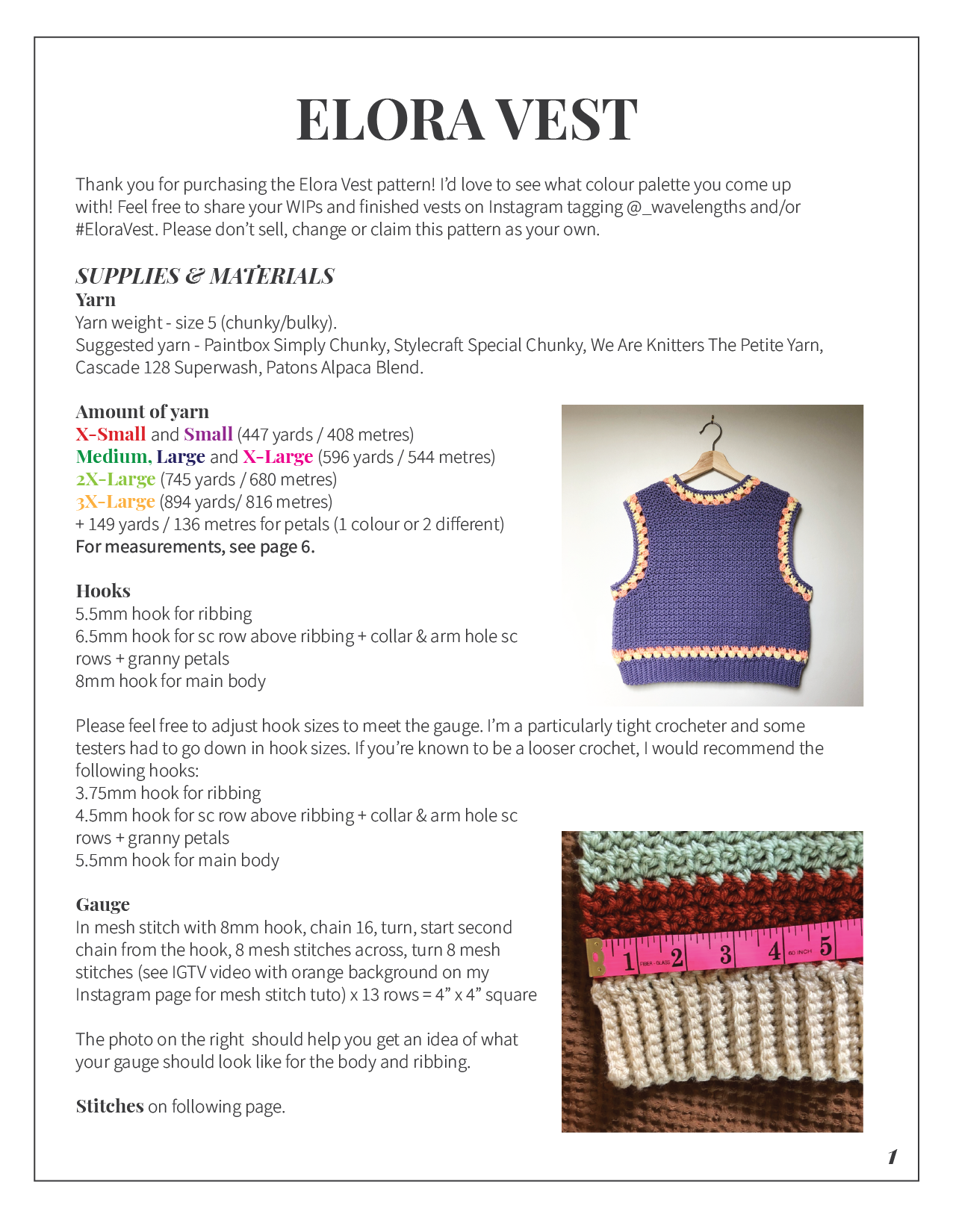 ELORA VEST

Thank you for purchasing the Elora Vest pattern! I'd love to see what colour palette you come up with! Feel free to share your WIPs and finished vests on Instagram tagging @_wavelengths and/or #EloraVest. Please don't sell, change or claim this pattern as your own.

SUPPLIES & MATERIALS
Yarn
Yarn weight - size 5 (chunky/bulky).
Suggested yarn - Paintbox Simply Chunky, Stylecraft Special Chunky, We Are Knitters The Petite Yarn, Cascade 128 Superwash, Patons Alpaca Blend.

Amount of yarn
X-Small and Small (447 yards / 408 metres)
Medium, Large and X-Large (596 yards / 544 metres)
2X-Large (745 yards / 680 metres)
3X-Large (894 yards/ 816 metres)
+ 149 yards / 136 metres for petals (1 colour or 2 different)
For measurements, see page 6.

Hooks
5.5mm hook for ribbing
6.5mm hook for sc row above ribbing + collar & arm hole sc rows + granny petals
8mm hook for main body

Please feel free to adjust hook sizes to meet the gauge. I'm a particularly tight crocheter and some testers had to go down in hook sizes. If you're known to be a looser crochet, I would recommend the following hooks:
3.75mm hook for ribbing
4.5mm hook for sc row above ribbing + collar & arm hole sc rows + granny petals
5.5mm hook for main body

Gauge
In mesh stitch with 8mm hook, chain 16, turn, start second chain from the hook, 8 mesh stitches across, turn 8 mesh stitches (see IGTV video with orange background on my Instagram page for mesh stitch tuto) x 13 rows = 4" x 4" square

The photo on the right should help you get an idea of what your gauge should look like for the body and ribbing.

Stitches on following page.

1 FIBER-GLASS 2 3 4 60 INCH 5

1